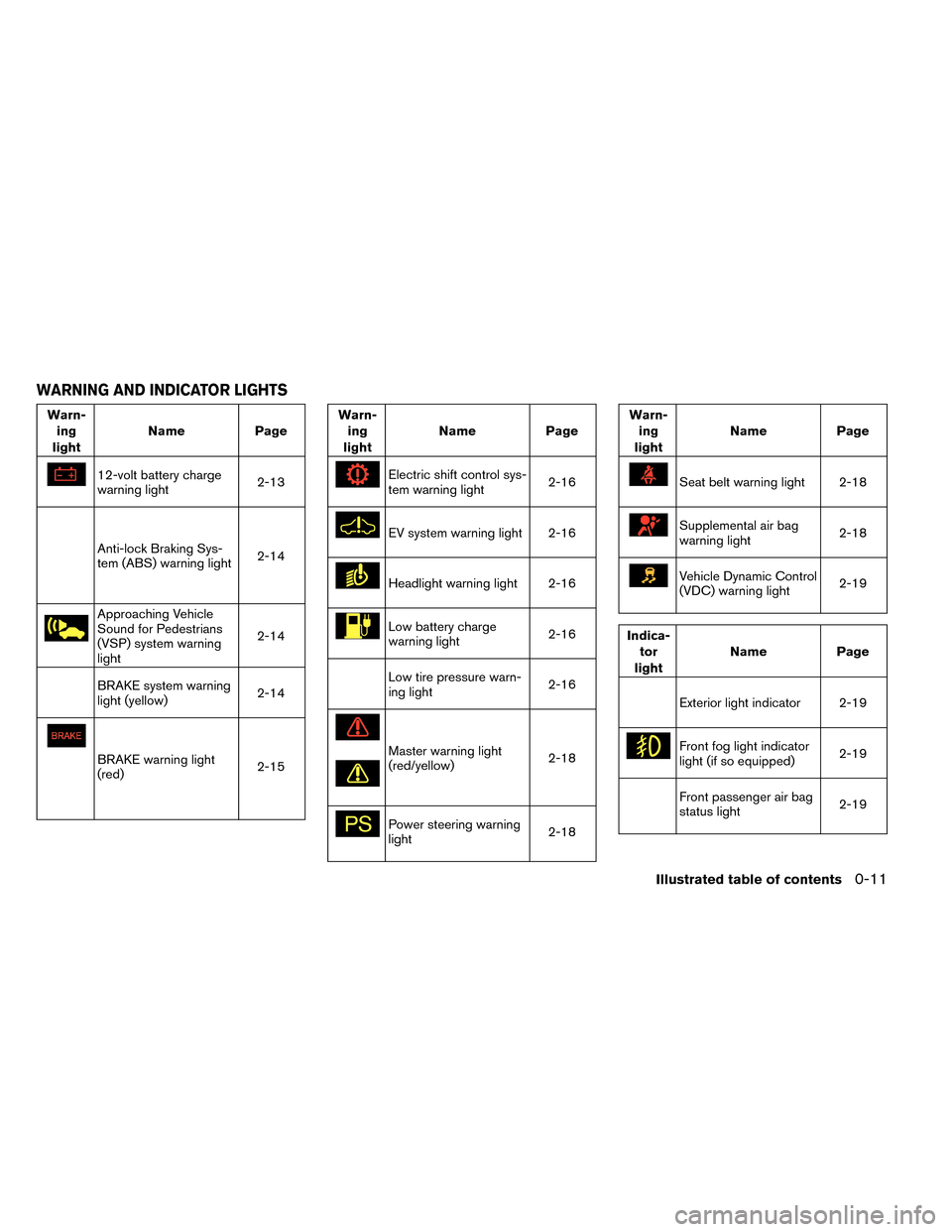 WARNING AND INDICATOR LIGHTS

| Warning light | Name | Page |
|---|---|---|
| | 12-volt battery charge warning light | 2-13 |
| | Anti-lock Braking System (ABS) warning light | 2-14 |
| | Approaching Vehicle Sound for Pedestrians (VSP) system warning light | 2-14 |
| | BRAKE system warning light (yellow) | 2-14 |
| BRAKE | BRAKE warning light (red) | 2-15 |

| Warning light | Name | Page |
|---|---|---|
| | Electric shift control system warning light | 2-16 |
| | EV system warning light | 2-16 |
| | Headlight warning light | 2-16 |
| | Low battery charge warning light | 2-16 |
| | Low tire pressure warning light | 2-16 |
| | Master warning light (red/yellow) | 2-18 |
| PS | Power steering warning light | 2-18 |

| Warning light | Name | Page |
|---|---|---|
| | Seat belt warning light | 2-18 |
| | Supplemental air bag warning light | 2-18 |
| | Vehicle Dynamic Control (VDC) warning light | 2-19 |

| Indicator light | Name | Page |
|---|---|---|
| | Exterior light indicator | 2-19 |
| | Front fog light indicator light (if so equipped) | 2-19 |
| | Front passenger air bag status light | 2-19 |

Illustrated table of contents 0-11

carmanualsonline.info